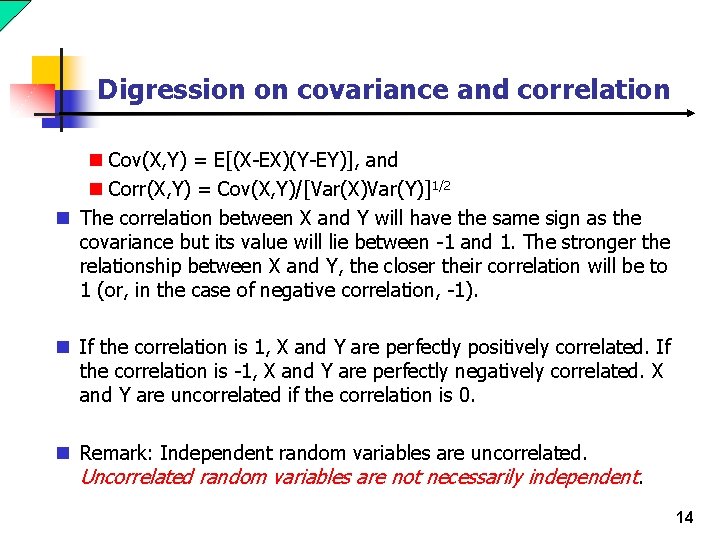 Digression on covariance and correlation

Cov(X,Y) = E[(X-EX)(Y-EY)], and

Corr(X,Y) = Cov(X,Y)/[Var(X)Var(Y)]$^{1/2}$

The correlation between X and Y will have the same sign as the covariance but its value will lie between -1 and 1. The stronger the relationship between X and Y, the closer their correlation will be to 1 (or, in the case of negative correlation, -1).

If the correlation is 1, X and Y are perfectly positively correlated. If the correlation is -1, X and Y are perfectly negatively correlated. X and Y are uncorrelated if the correlation is 0.

Remark: Independent random variables are uncorrelated. Uncorrelated random variables are not necessarily independent.

14